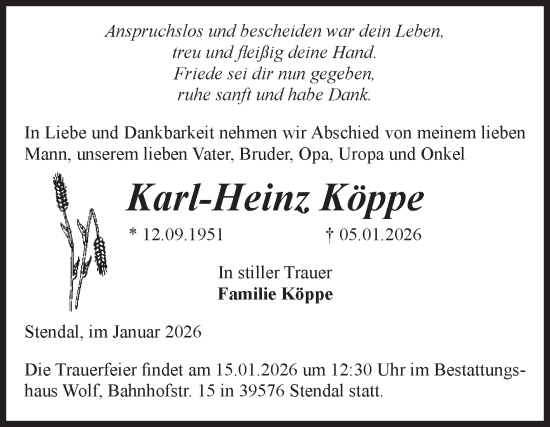 Anspruchslos und bescheiden war dein Leben,
treu und fleißig deine Hand.
Friede sei dir nun gegeben,
ruhe sanft und habe Dank.

In Liebe und Dankbarkeit nehmen wir Abschied von meinem lieben Mann, unserem lieben Vater, Bruder, Opa, Uropa und Onkel

Karl-Heinz Köppe

* 12.09.1951 † 05.01.2026

In stiller Trauer
Familie Köppe

Stendal, im Januar 2026

Die Trauerfeier findet am 15.01.2026 um 12:30 Uhr im Bestattungshaus Wolf, Bahnhofstr. 15 in 39576 Stendal statt.